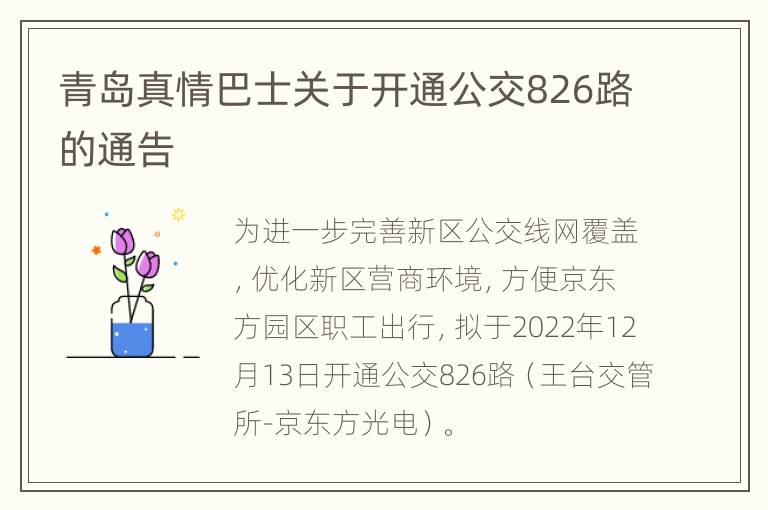 青岛真情巴士关于开通公交826路的通告

为进一步完善新区公交线网覆盖, 优化新区营商环境, 方便京东方园区职工出行, 拟于2022年12月13日开通公交826路（王台交管所-京东方光电）。